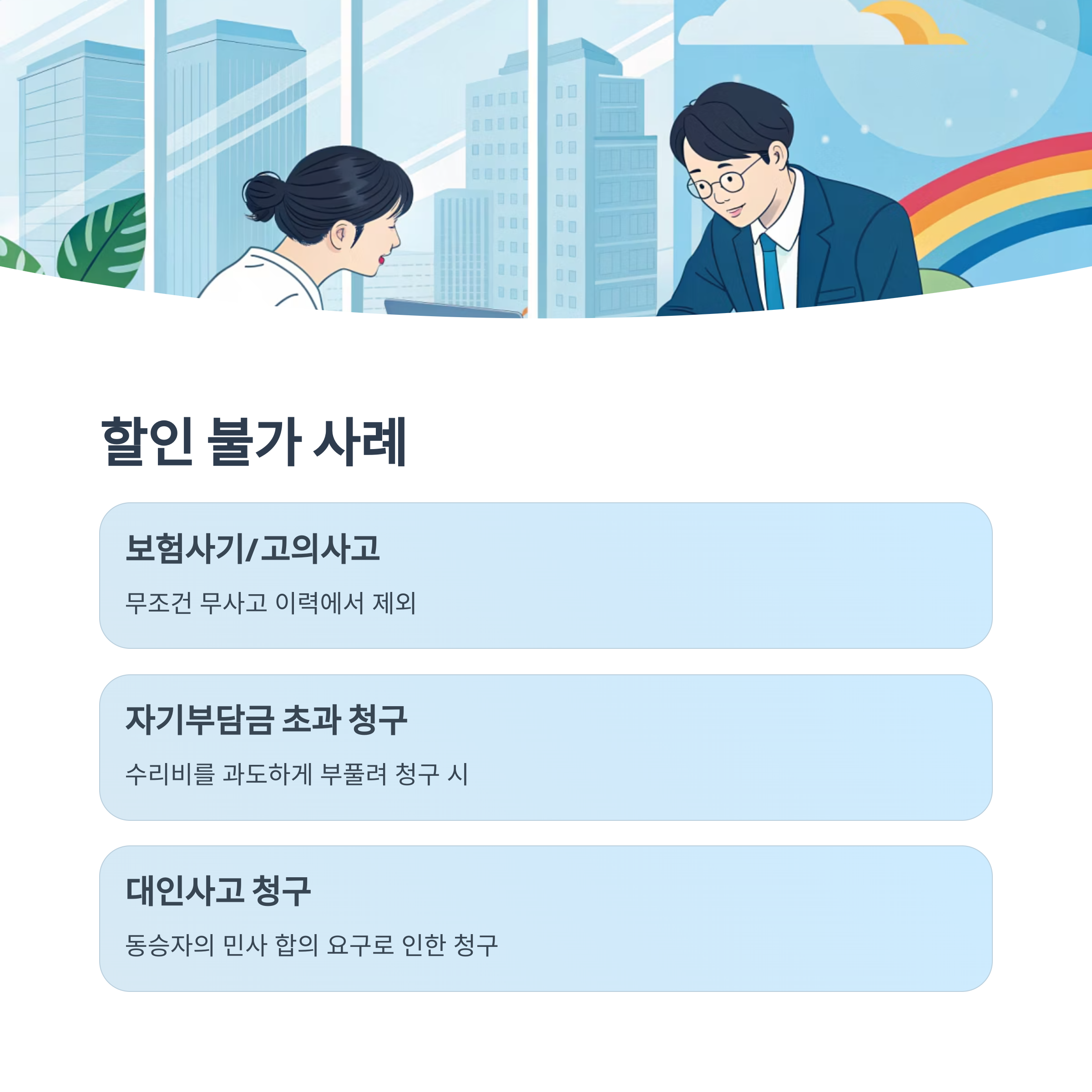 할인 불가 사례

보험사기/고의사고

무조건 무사고 이력에서 제외

자기부담금 초과 청구

수리비를 과도하게 부풀려 청구 시

대인사고 청구

동승자의 민사 합의 요구로 인한 청구